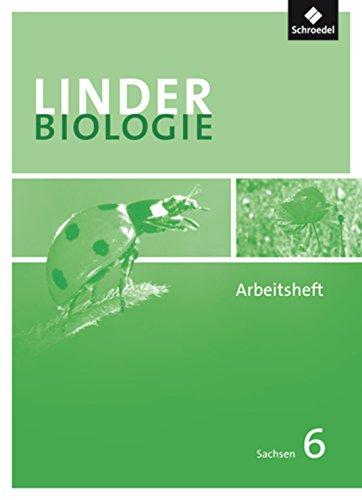 Schroedel

LINDER
BIOLOGIE

Arbeitsheft

Sachsen 6